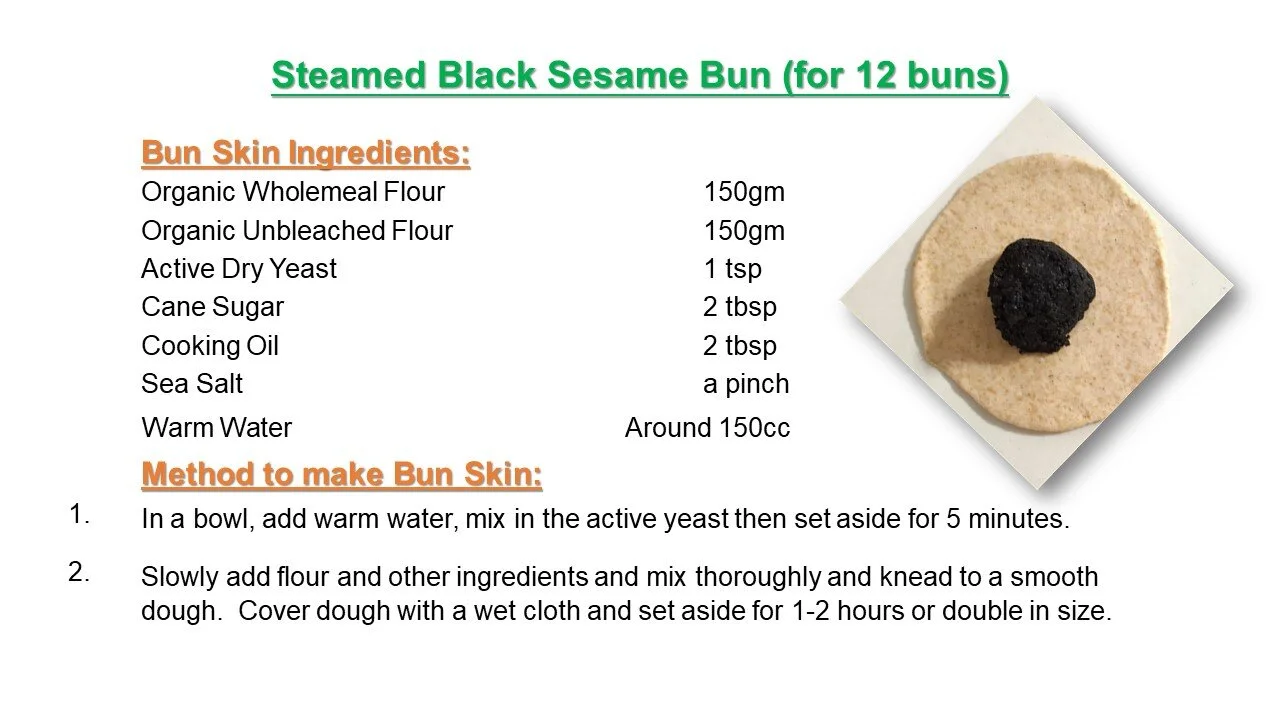 Steamed Black Sesame Bun (for 12 buns)

Bun Skin Ingredients:

Organic Wholemeal Flour 150gm
Organic Unbleached Flour 150gm
Active Dry Yeast 1 tsp
Cane Sugar 2 tbsp
Cooking Oil 2 tbsp
Sea Salt a pinch
Warm Water Around 150cc

Method to make Bun Skin:

1. In a bowl, add warm water, mix in the active yeast then set aside for 5 minutes.

2. Slowly add flour and other ingredients and mix thoroughly and knead to a smooth dough. Cover dough with a wet cloth and set aside for 1-2 hours or double in size.